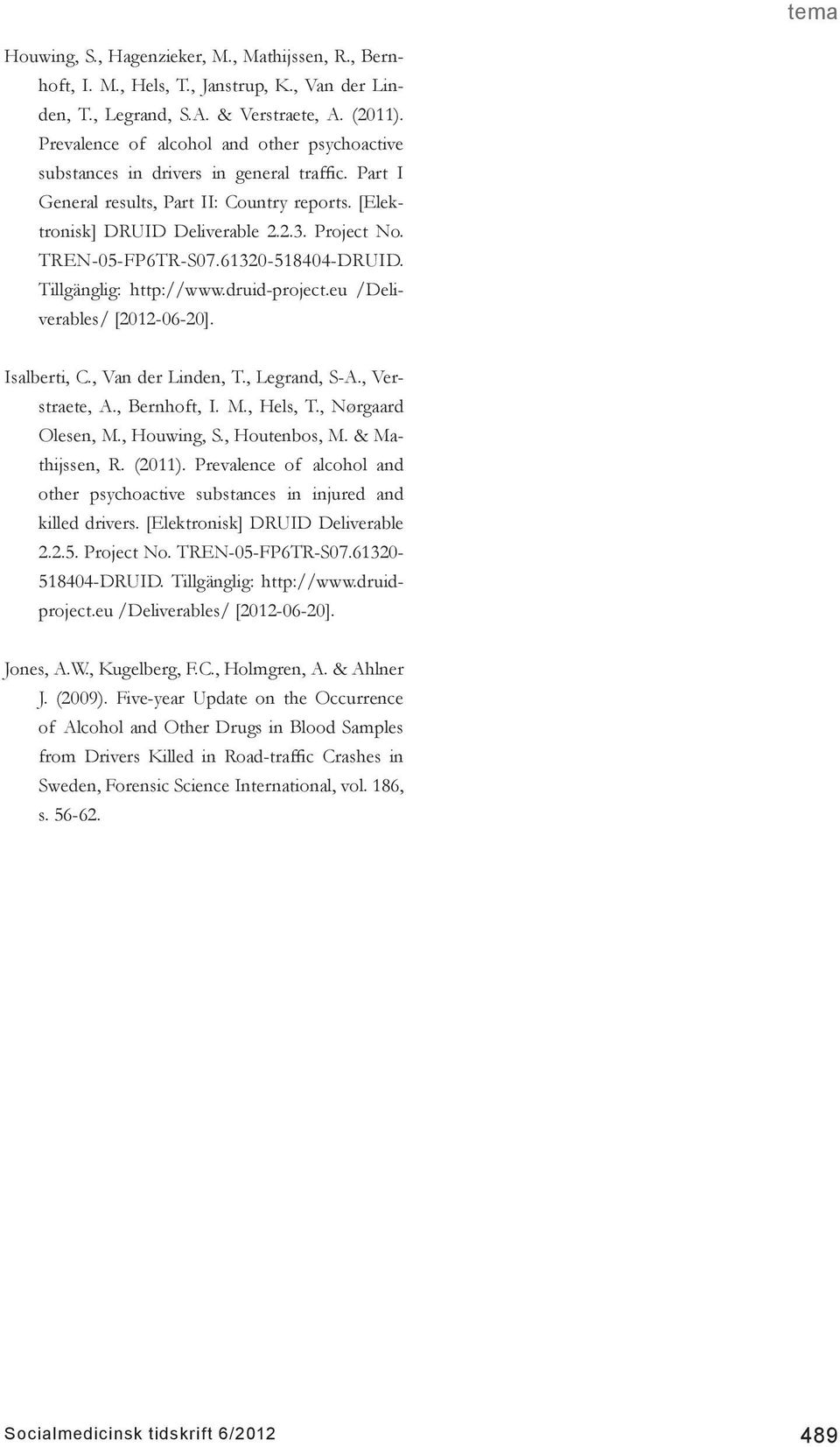 tema

Houwing, S., Hagenzieker, M., Mathijssen, R., Bernhoft, I. M., Hels, T., Janstrup, K., Van der Linden, T., Legrand, S.A. & Verstraete, A. (2011). Prevalence of alcohol and other psychoactive substances in drivers in general traffic. Part I General results, Part II: Country reports. [Elektronisk] DRUID Deliverable 2.2.3. Project No. TREN-05-FP6TR-S07.61320-518404-DRUID. Tillgänglig: http://www.druid-project.eu /Deliverables/ [2012-06-20].

Isalberti, C., Van der Linden, T., Legrand, S-A., Verstraete, A., Bernhoft, I. M., Hels, T., Nørgaard Olesen, M., Houwing, S., Houtenbos, M. & Mathijssen, R. (2011). Prevalence of alcohol and other psychoactive substances in injured and killed drivers. [Elektronisk] DRUID Deliverable 2.2.5. Project No. TREN-05-FP6TR-S07.61320-518404-DRUID. Tillgänglig: http://www.druid-project.eu /Deliverables/ [2012-06-20].

Jones, A.W., Kugelberg, F.C., Holmgren, A. & Ahlner J. (2009). Five-year Update on the Occurrence of Alcohol and Other Drugs in Blood Samples from Drivers Killed in Road-traffic Crashes in Sweden, Forensic Science International, vol. 186, s. 56-62.

Socialmedicinsk tidskrift 6/2012

489